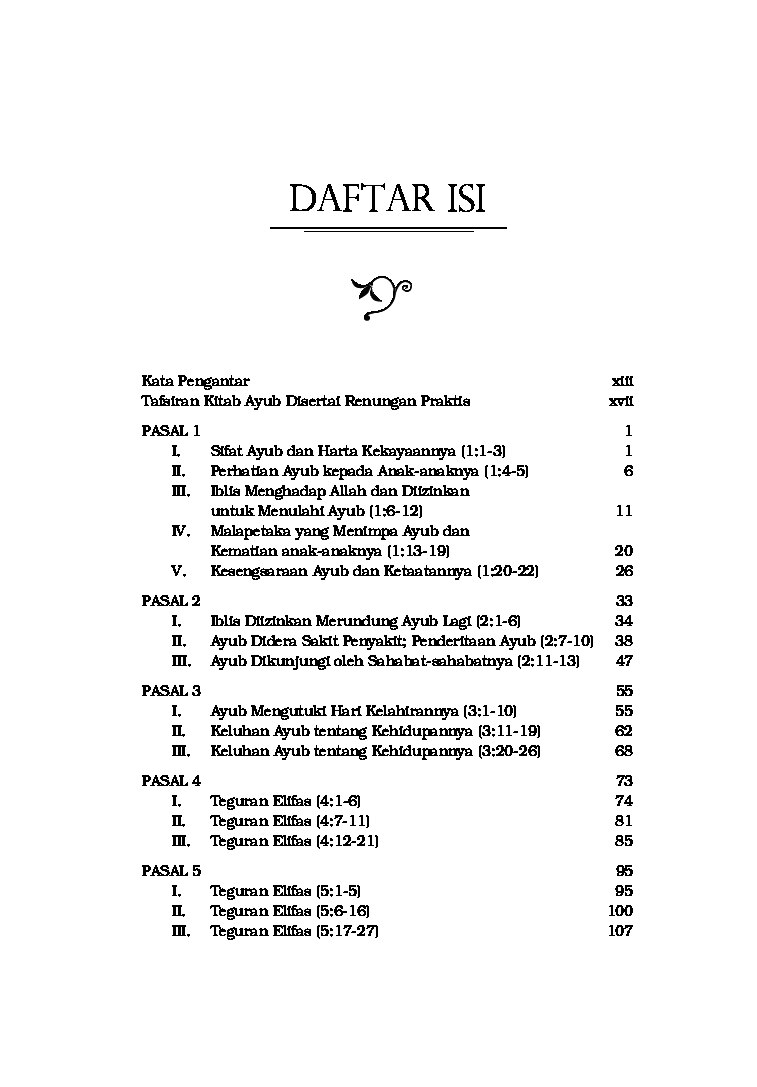 DAFTAR ISI

Kata Pengantar xiii
Tafsiran Kitab Ayub Disertai Renungan Praktis xvii

PASAL 1 1
I. Sifat Ayub dan Harta Kekayaannya (1:1-3) 1
II. Perhatian Ayub kepada Anak-anaknya (1:4-5) 6
III. Iblis Menghadap Allah dan Diizinkan untuk Menulahi Ayub (1:6-12) 11
IV. Malapetaka yang Menimpa Ayub dan Kematian anak-anaknya (1:13-19) 20
V. Kesengsaraan Ayub dan Ketaatannya (1:20-22) 26

PASAL 2 33
I. Iblis Diizinkan Merundung Ayub Lagi (2:1-6) 34
II. Ayub Didera Sakit Penyakit; Penderitaan Ayub (2:7-10) 38
III. Ayub Dikunjungi oleh Sahabat-sahabatnya (2:11-13) 47

PASAL 3 55
I. Ayub Mengutuki Hari Kelahirannya (3:1-10) 55
II. Keluhan Ayub tentang Kehidupannya (3:11-19) 62
III. Keluhan Ayub tentang Kehidupannya (3:20-26) 68

PASAL 4 73
I. Teguran Elifas (4:1-6) 74
II. Teguran Elifas (4:7-11) 81
III. Teguran Elifas (4:12-21) 85

PASAL 5 95
I. Teguran Elifas (5:1-5) 95
II. Teguran Elifas (5:6-16) 100
III. Teguran Elifas (5:17-27) 107